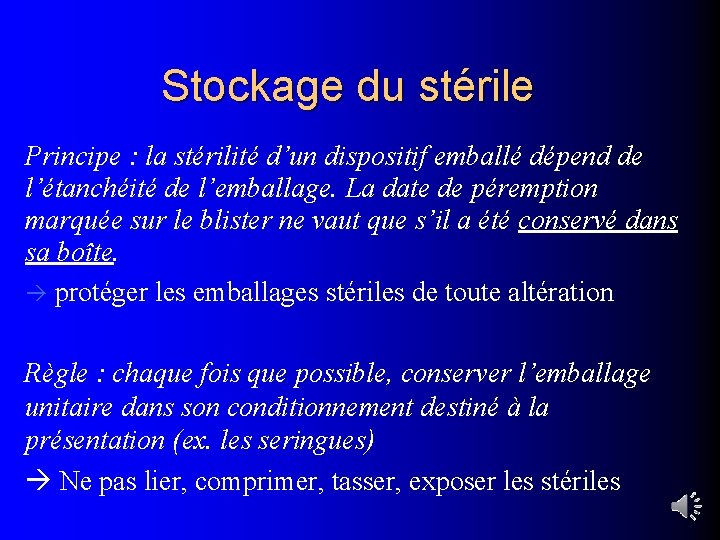 Stockage du stérile

Principe : la stérilité d'un dispositif emballé dépend de l'étanchéité de l'emballage. La date de péremption marquée sur le blister ne vaut que s'il a été conservé dans sa boîte.

→ protéger les emballages stériles de toute altération

Règle : chaque fois que possible, conserver l'emballage unitaire dans son conditionnement destiné à la présentation (ex. les seringues)

→ Ne pas lier, comprimer, tasser, exposer les stériles